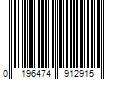 0 196474 912915